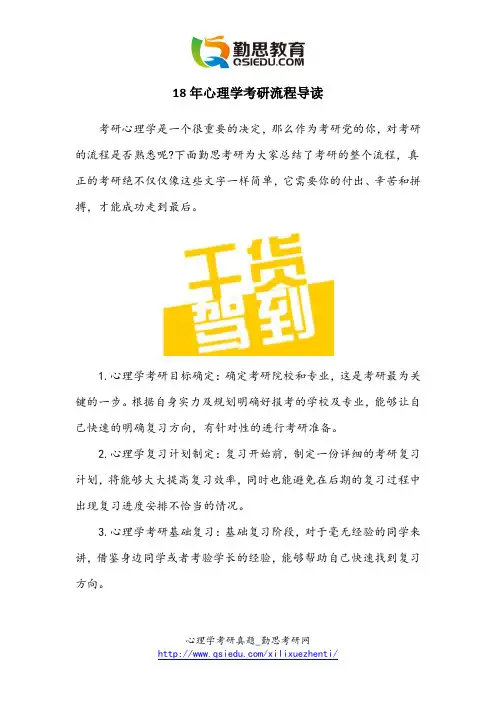 勤思教育
QSIEDU.COM

18年心理学考研流程导读

考研心理学是一个很重要的决定，那么作为考研党的你，对考研的流程是否熟悉呢?下面勤思考研为大家总结了考研的整个流程，真正的考研绝不仅仅像这些文字一样简单，它需要你的付出、辛苦和拼搏，才能成功走到最后。

干货驾到

1.心理学考研目标确定：确定考研院校和专业，这是考研最为关键的一步。根据自身实力及规划明确好报考的学校及专业，能够让自己快速的明确复习方向，有针对性的进行考研准备。

2.心理学复习计划制定：复习开始前，制定一份详细的考研复习计划，将能够大大提高复习效率，同时也能避免在后期的复习过程中出现复习进度安排不恰当的情况。

3.心理学考研基础复习：基础复习阶段，对于毫无经验的同学来讲，借鉴身边同学或者考验学长的经验，能够帮助自己快速找到复习方向。

心理学考研真题_勤思考研网
http://www.qsiedu.com/xilixuezhenti/